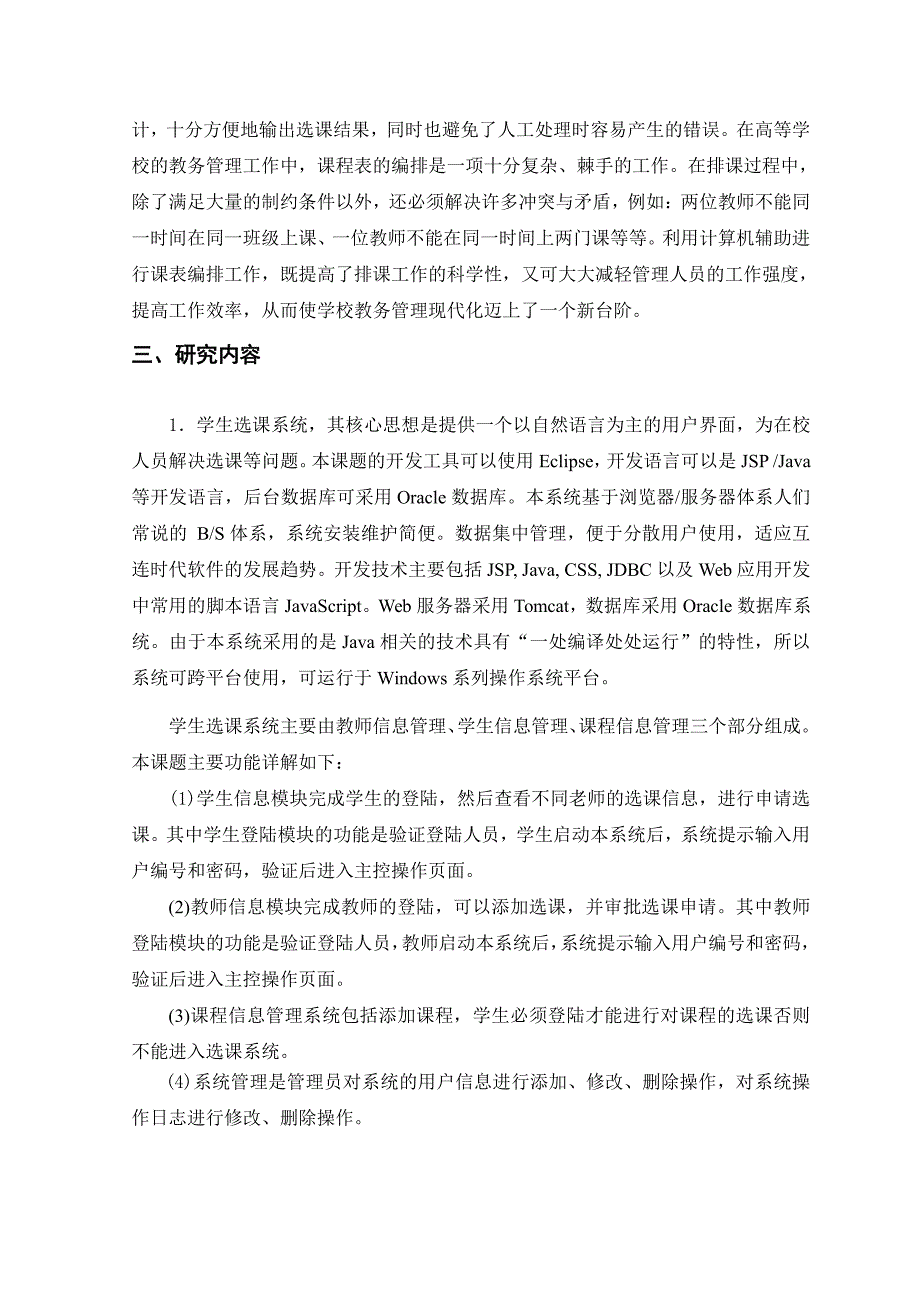 计，十分方便地输出选课结果，同时也避免了人工处理时容易产生的错误。在高等学校的教务管理工作中，课程表的编排是一项十分复杂、棘手的工作。在排课过程中，除了满足大量的制约条件以外，还必须解决许多冲突与矛盾，例如：两位教师不能同一时间在同一班级上课、一位教师不能在同一时间上两门课等等。利用计算机辅助进行课表编排工作，既提高了排课工作的科学性，又可大大减轻管理人员的工作强度，提高工作效率，从而使学校教务管理现代化迈上了一个新台阶。

三、研究内容

1．学生选课系统，其核心思想是提供一个以自然语言为主的用户界面，为在校人员解决选课等问题。本课题的开发工具可以使用 Eclipse，开发语言可以是 JSP /Java 等开发语言，后台数据库可采用 Oracle 数据库。本系统基于浏览器/服务器体系人们常说的 B/S 体系，系统安装维护简便。数据集中管理，便于分散用户使用，适应互连时代软件的发展趋势。开发技术主要包括 JSP, Java, CSS, JDBC 以及 Web 应用开发中常用的脚本语言 JavaScript。Web 服务器采用 Tomcat，数据库采用 Oracle 数据库系统。由于本系统采用的是 Java 相关的技术具有“一处编译处处运行”的特性，所以系统可跨平台使用，可运行于 Windows 系列操作系统平台。

学生选课系统主要由教师信息管理、学生信息管理、课程信息管理三个部分组成。本课题主要功能详解如下：

(1)学生信息模块完成学生的登陆，然后查看不同老师的选课信息，进行申请选课。其中学生登陆模块的功能是验证登陆人员，学生启动本系统后，系统提示输入用户编号和密码，验证后进入主控操作页面。

(2)教师信息模块完成教师的登陆，可以添加选课，并审批选课申请。其中教师登陆模块的功能是验证登陆人员，教师启动本系统后，系统提示输入用户编号和密码，验证后进入主控操作页面。

(3)课程信息管理系统包括添加课程，学生必须登陆才能进行对课程的选课否则不能进入选课系统。

(4)系统管理是管理员对系统的用户信息进行添加、修改、删除操作，对系统操作日志进行修改、删除操作。